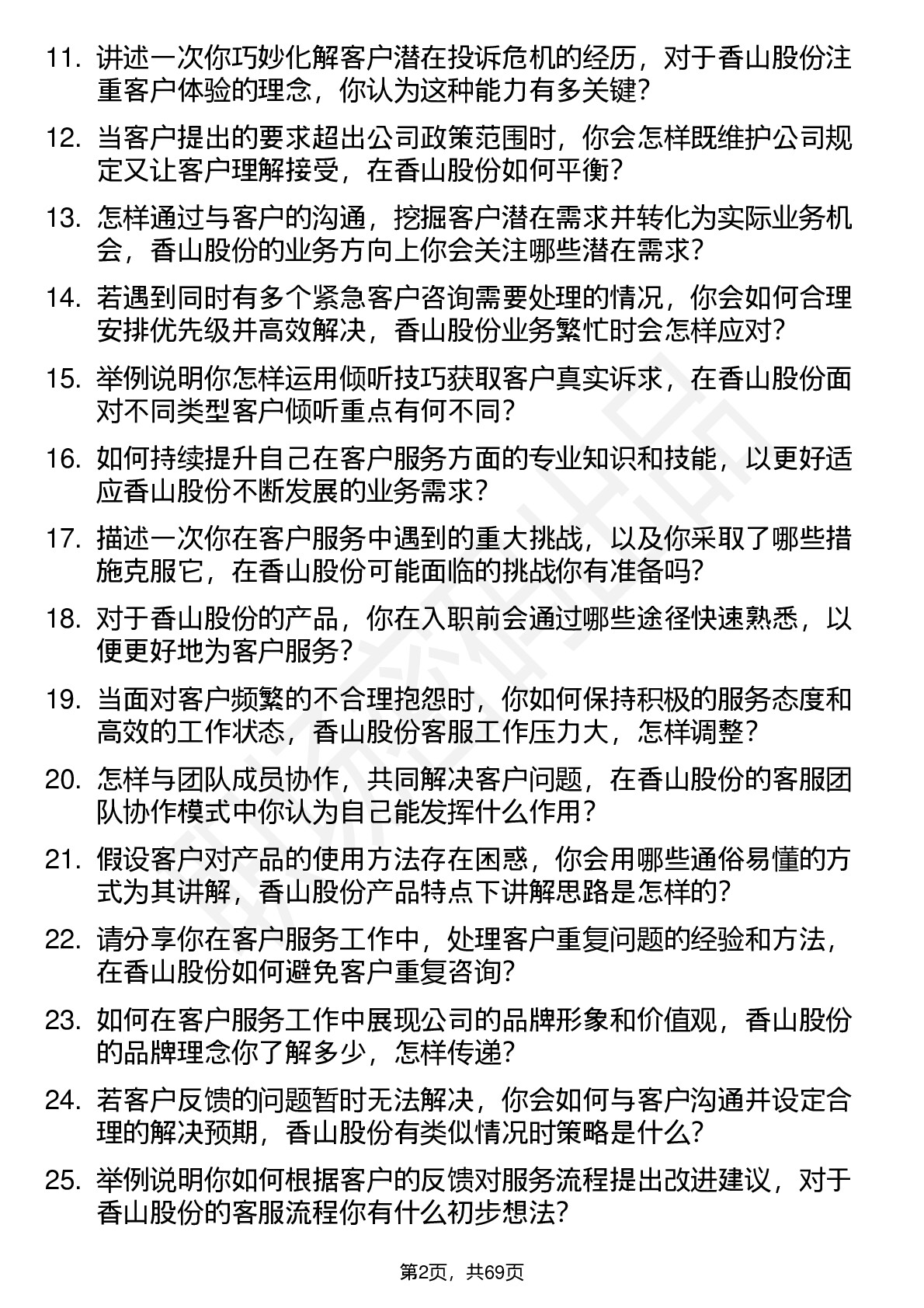 11. 讲述一次你巧妙化解客户潜在投诉危机的经历，对于香山股份注重客户体验的理念，你认为这种能力有多关键？

12. 当客户提出的要求超出公司政策范围时，你会怎样既维护公司规定又让客户理解接受，在香山股份如何平衡？

13. 怎样通过与客户的沟通，挖掘客户潜在需求并转化为实际业务机会，香山股份的业务方向上你会关注哪些潜在需求？

14. 若遇到同时有多个紧急客户咨询需要处理的情况，你会如何合理安排优先级并高效解决，香山股份业务繁忙时会怎样应对？

15. 举例说明你怎样运用倾听技巧获取客户真实诉求，在香山股份面对不同类型客户倾听重点有何不同？

16. 如何持续提升自己在客户服务方面的专业知识和技能，以更好适应香山股份不断发展的业务需求？

17. 描述一次你在客户服务中遇到的重大挑战，以及你采取了哪些措施克服它，在香山股份可能面临的挑战你有准备吗？

18. 对于香山股份的产品，你在入职前会通过哪些途径快速熟悉，以便更好地为客户服务？

19. 当面对客户频繁的不合理抱怨时，你如何保持积极的服务态度和高效的工作状态，香山股份客服工作压力大，怎样调整？

20. 怎样与团队成员协作，共同解决客户问题，在香山股份的客服团队协作模式中你认为自己能发挥什么作用？

21. 假设客户对产品的使用方法存在困惑，你会用哪些通俗易懂的方式为其讲解，香山股份产品特点下讲解思路是怎样的？

22. 请分享你在客户服务工作中，处理客户重复问题的经验和方法，在香山股份如何避免客户重复咨询？

23. 如何在客户服务工作中展现公司的品牌形象和价值观，香山股份的品牌理念你了解多少，怎样传递？

24. 若客户反馈的问题暂时无法解决，你会如何与客户沟通并设定合理的解决预期，香山股份有类似情况时策略是什么？

25. 举例说明你如何根据客户的反馈对服务流程提出改进建议，对于香山股份的客服流程你有什么初步想法？

第2页，共69页